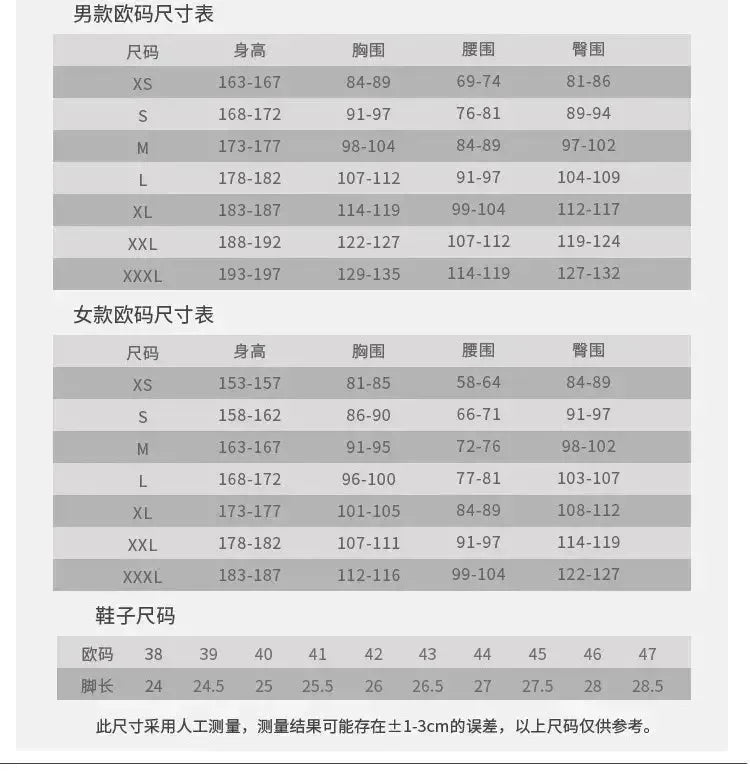 男款欧码尺寸表

| 尺码 | 身高 | 胸围 | 腰围 | 臀围 |
|---|---|---|---|---|
| XS | 163-167 | 84-89 | 69-74 | 81-86 |
| S | 168-172 | 91-97 | 76-81 | 89-94 |
| M | 173-177 | 98-104 | 84-89 | 97-102 |
| L | 178-182 | 107-112 | 91-97 | 104-109 |
| XL | 183-187 | 114-119 | 99-104 | 112-117 |
| XXL | 188-192 | 122-127 | 107-112 | 119-124 |
| XXXL | 193-197 | 129-135 | 114-119 | 127-132 |

女款欧码尺寸表

| 尺码 | 身高 | 胸围 | 腰围 | 臀围 |
|---|---|---|---|---|
| XS | 153-157 | 81-85 | 58-64 | 84-89 |
| S | 158-162 | 86-90 | 66-71 | 91-97 |
| M | 163-167 | 91-95 | 72-76 | 98-102 |
| L | 168-172 | 96-100 | 77-81 | 103-107 |
| XL | 173-177 | 101-105 | 84-89 | 108-112 |
| XXL | 178-182 | 107-111 | 91-97 | 114-119 |
| XXXL | 183-187 | 112-116 | 99-104 | 122-127 |

鞋子尺码

| 欧码 | 38 | 39 | 40 | 41 | 42 | 43 | 44 | 45 | 46 | 47 |
|---|---|---|---|---|---|---|---|---|---|---|
| 脚长 | 24 | 24.5 | 25 | 25.5 | 26 | 26.5 | 27 | 27.5 | 28 | 28.5 |

此尺寸采用人工测量，测量结果可能存在±1-3cm的误差，以上尺码仅供参考。